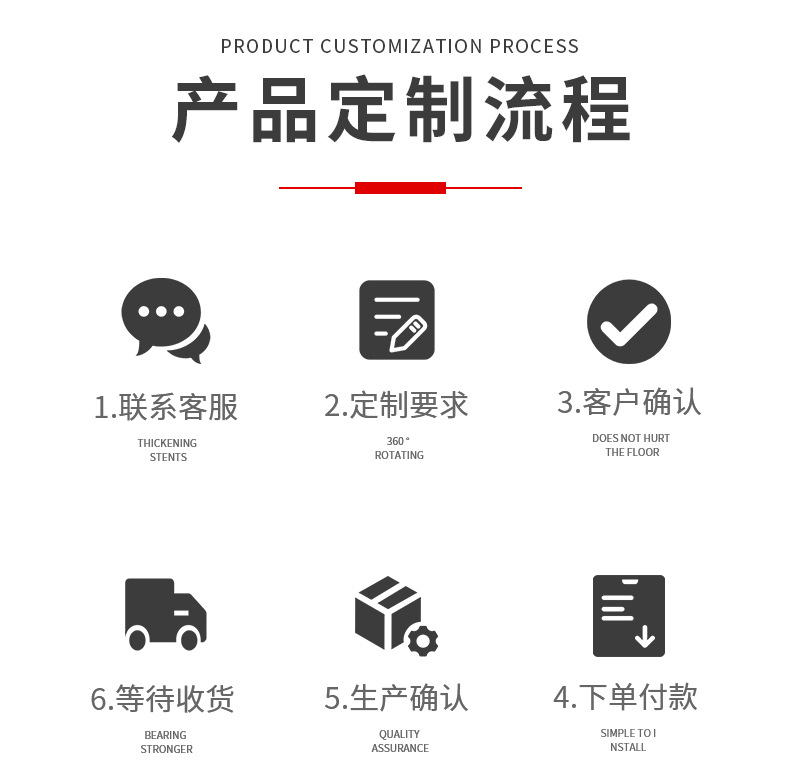 PRODUCT CUSTOMIZATION PROCESS

产品定制流程

1.联系客服

THICKENING
STENTS

2.定制要求

360°
ROTATING

3.客户确认

DOES NOT HURT
THE FLOOR

6.等待收货

BEARING
STRONGER

5.生产确认

QUALITY
ASSURANCE

4.下单付款

SIMPLE TO I
NSTALL